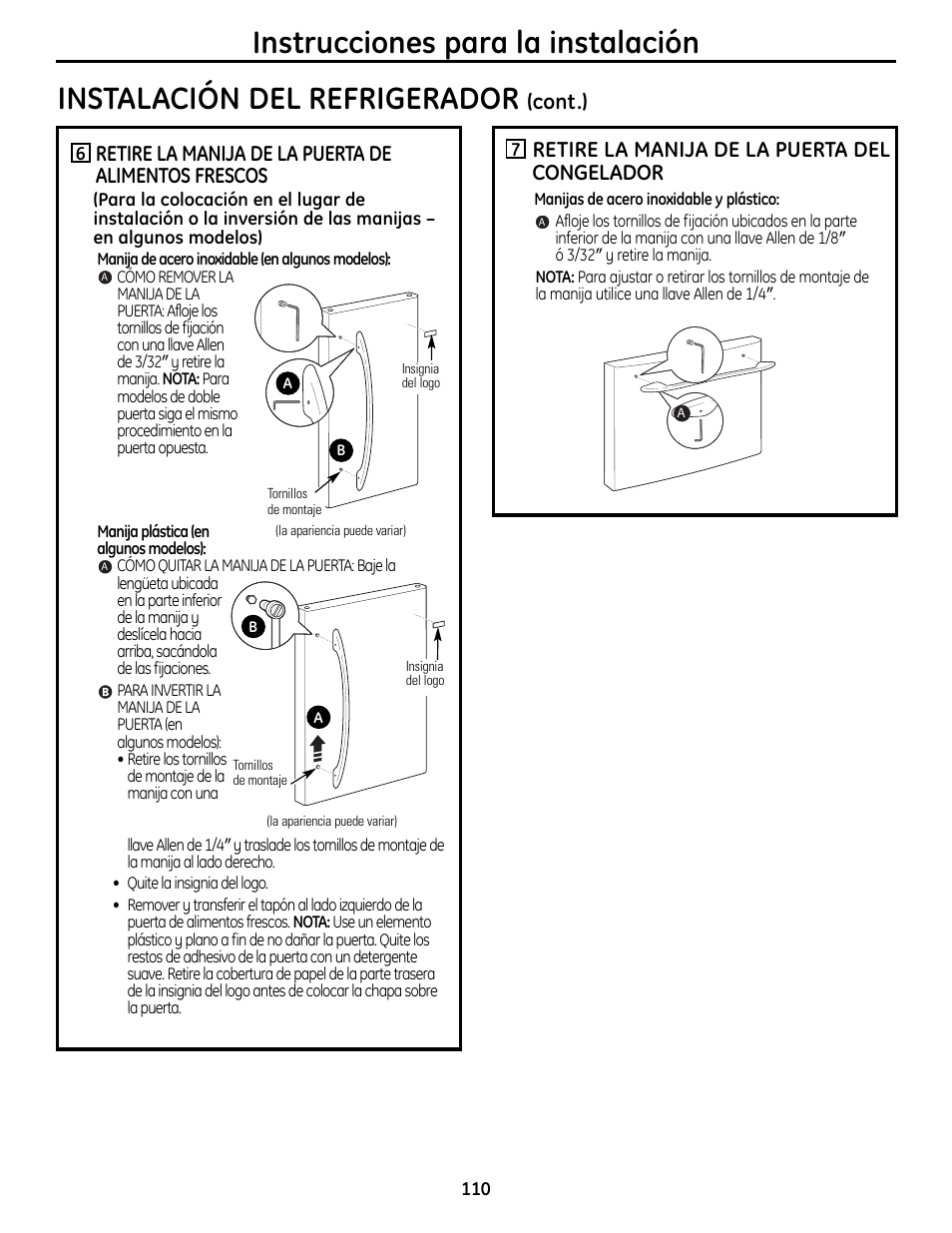 Instrucciones para la instalación

INSTALACIÓN DEL REFRIGERADOR (cont.)

6 RETIRE LA MANIJA DE LA PUERTA DE ALIMENTOS FRESCOS

(Para la colocación en el lugar de instalación o la inversión de las manijas – en algunos modelos)

Manija de acero inoxidable (en algunos modelos):

A CÓMO REMOVER LA MANIJA DE LA PUERTA: Afloje los tornillos de fijación con una llave Allen de 3/32″ y retire la manija. NOTA: Para modelos de doble puerta siga el mismo procedimiento en la puerta opuesta.

A

B

Insignia del logo

Tornillos de montaje

(la apariencia puede variar)

Manija plástica (en algunos modelos):

A CÓMO QUITAR LA MANIJA DE LA PUERTA: Baje la lengüeta ubicada en la parte inferior de la manija y deslícela hacia arriba, sacándola de las fijaciones.

B PARA INVERTIR LA MANIJA DE LA PUERTA (en algunos modelos):

• Retire los tornillos de montaje de la manija con una llave Allen de 1/4″ y traslade los tornillos de montaje de la manija al lado derecho.

B

A

Insignia del logo

Tornillos de montaje

(la apariencia puede variar)

• Quite la insignia del logo.

• Remover y transferir el tapón al lado izquierdo de la puerta de alimentos frescos. NOTA: Use un elemento plástico y plano a fin de no dañar la puerta. Quite los restos de adhesivo de la puerta con un detergente suave. Retire la cobertura de papel de la parte trasera de la insignia del logo antes de colocar la chapa sobre la puerta.

7 RETIRE LA MANIJA DE LA PUERTA DEL CONGELADOR

Manijas de acero inoxidable y plástico:

A Afloje los tornillos de fijación ubicados en la parte inferior de la manija con una llave Allen de 1/8″ ó 3/32″ y retire la manija.

NOTA: Para ajustar o retirar los tornillos de montaje de la manija utilice una llave Allen de 1/4″.

A

110